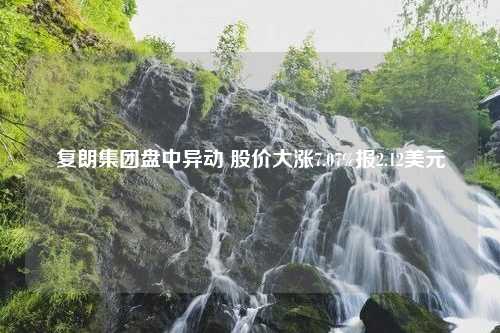 复朗集团盘中异动 股价大涨7.07%报2.12美元